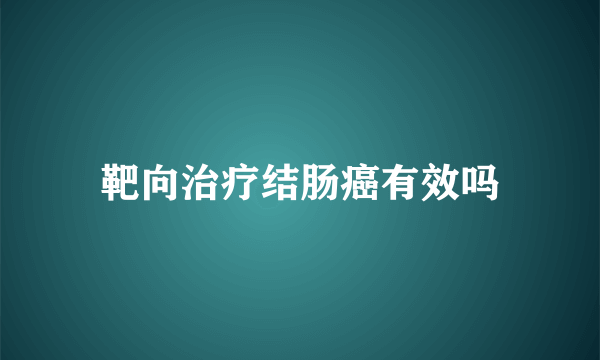 靶向治疗结肠癌有效吗